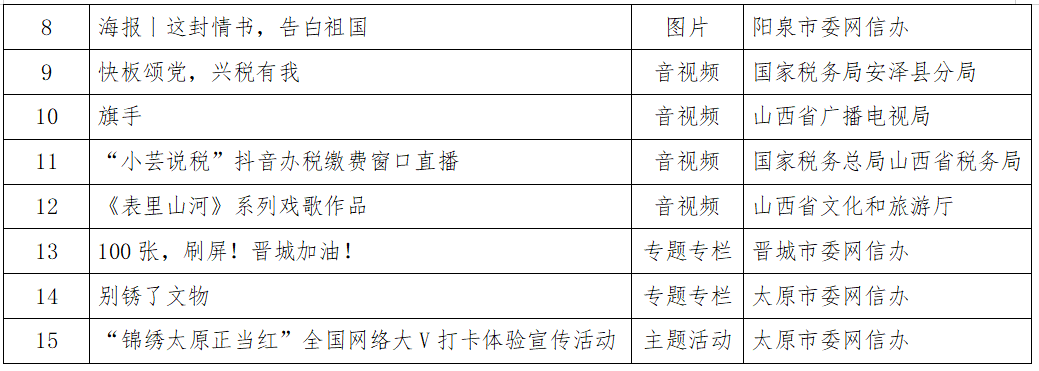 | 8 | 海报丨这封情书，告白祖国 | 图片 | 阳泉市委网信办 |
|---|---|---|---|
| 9 | 快板颂党，兴税有我 | 音视频 | 国家税务局安泽县分局 |
| 10 | 旗手 | 音视频 | 山西省广播电视局 |
| 11 | “小芸说税”抖音办税缴费窗口直播 | 音视频 | 国家税务总局山西省税务局 |
| 12 | 《表里山河》系列戏歌作品 | 音视频 | 山西省文化和旅游厅 |
| 13 | 100 张，刷屏！晋城加油！ | 专题专栏 | 晋城市委网信办 |
| 14 | 别锈了文物 | 专题专栏 | 太原市委网信办 |
| 15 | “锦绣太原正当红”全国网络大 V 打卡体验宣传活动 | 主题活动 | 太原市委网信办 |